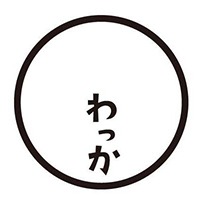 わっか